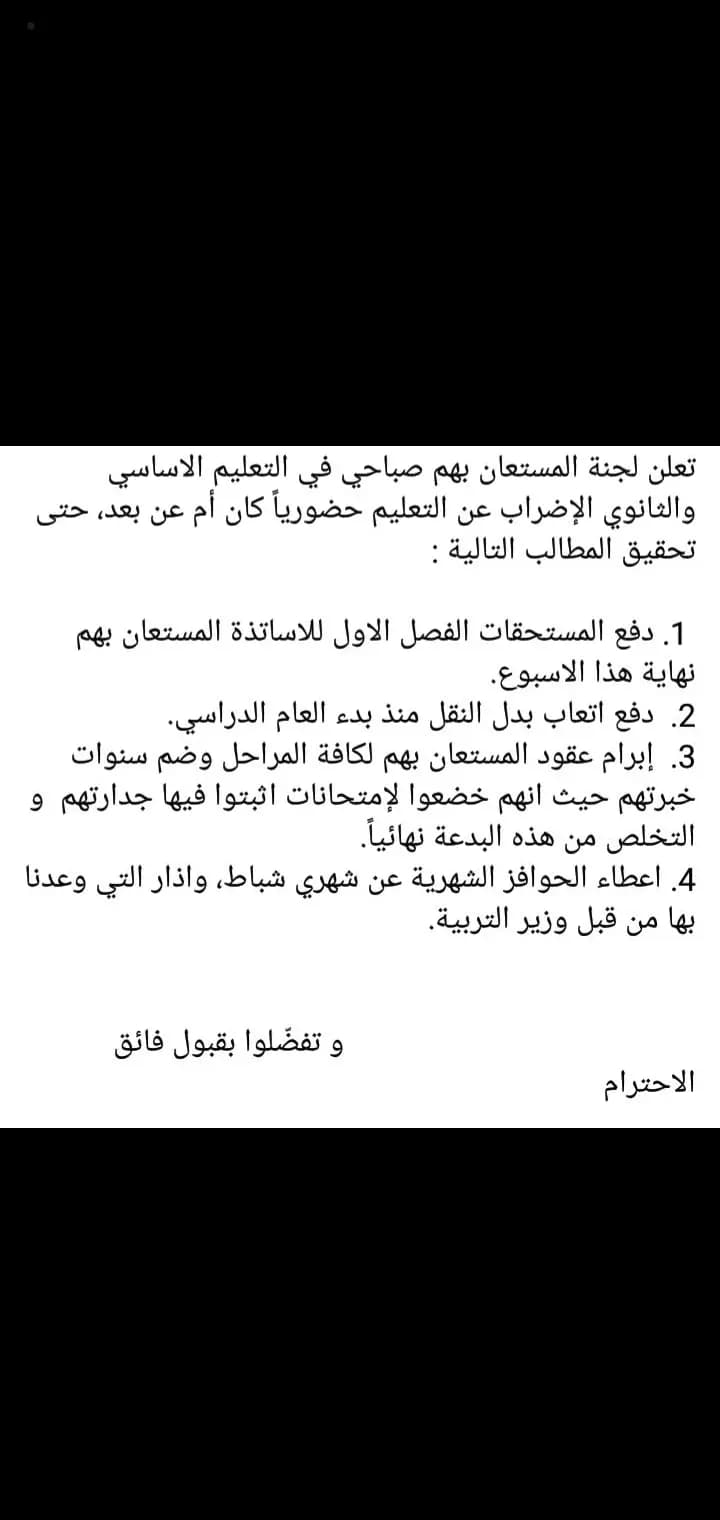 تعلن لجنة المستعان بهم صباحي في التعليم الاساسي والثانوي الإضراب عن التعليم حضورياً كان أم عن بعد، حتى تحقيق المطالب التالية :

1. دفع المستحقات الفصل الاول للاساتذة المستعان بهم نهاية هذا الاسبوع.
2. دفع اتعاب بدل النقل منذ بدء العام الدراسي.
3. إبرام عقود المستعان بهم لكافة المراحل وضم سنوات خبرتهم حيث انهم خضعوا لإمتحانات اثبتوا فيها جدارتهم و التخلص من هذه البدعة نهائياً.
4. اعطاء الحوافز الشهرية عن شهري شباط، واذار التي وعدنا بها من قبل وزير التربية.

و تفضّلوا بقبول فائق

الاحترام